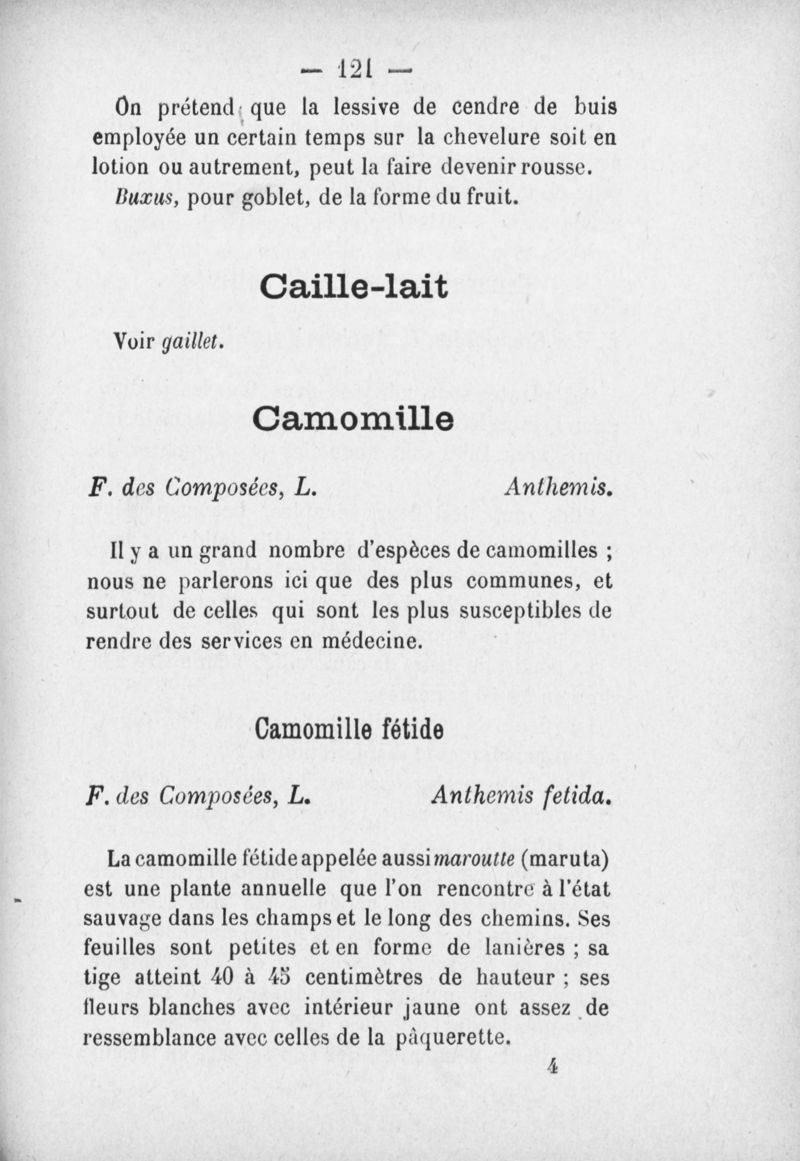 — 121 —

On prétend que la lessive de cendre de buis employée un certain temps sur la chevelure soit en lotion ou autrement, peut la faire devenir rousse.

Buxus, pour goblet, de la forme du fruit.

Caille-lait

Voir gaillet.

Camomille

F. des Composées, L. Anthemis.

Il y a un grand nombre d'espèces de camomilles ; nous ne parlerons ici que des plus communes, et surtout de celles qui sont les plus susceptibles de rendre des services en médecine.

Camomille fétide

F. des Composées, L. Anthemis fetida.

La camomille fétide appelée aussi maroutte (maruta) est une plante annuelle que l'on rencontre à l'état sauvage dans les champs et le long des chemins. Ses feuilles sont petites et en forme de lanières ; sa tige atteint 40 à 45 centimètres de hauteur ; ses fleurs blanches avec intérieur jaune ont assez de ressemblance avec celles de la pâquerette.

4